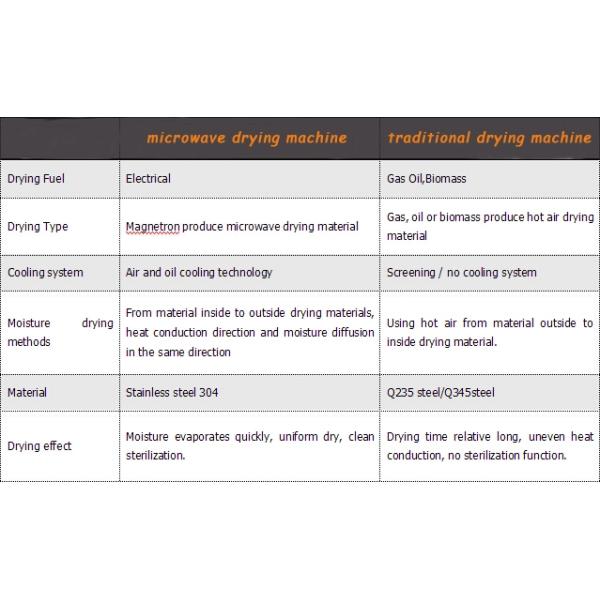 |  | microwave drying machine | traditional drying machine |
|---|---|---|
| Drying Fuel | Electrical | Gas Oil,Biomass |
| Drying Type | Magnetron produce microwave drying material | Gas, oil or biomass produce hot air drying material |
| Cooling system | Air and oil cooling technology | Screening / no cooling system |
| Moisture drying methods | From material inside to outside drying materials, heat conduction direction and moisture diffusion in the same direction | Using hot air from material outside to inside drying material. |
| Material | Stainless steel 304 | Q235 steel/Q345steel |
| Drying effect | Moisture evaporates quickly, uniform dry, clean sterilization. | Drying time relative long, uneven heat conduction, no sterilization function. |